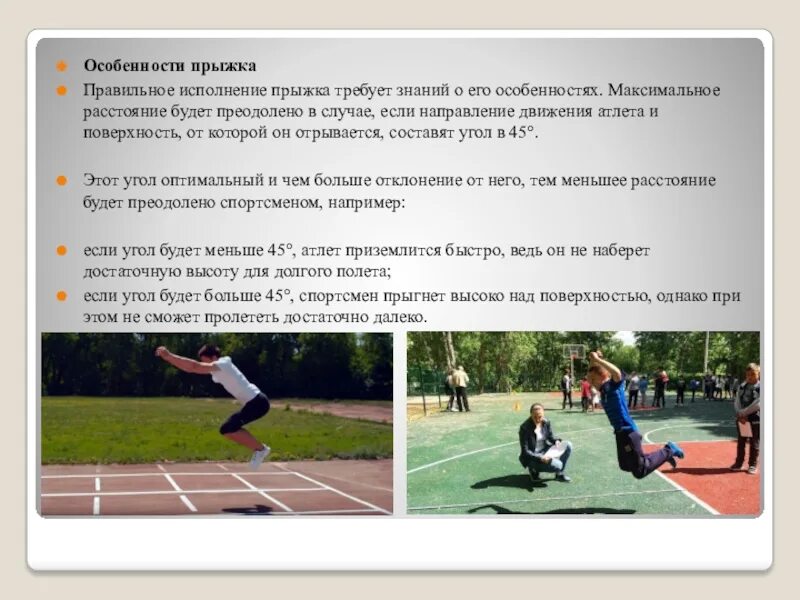 • Особенности прыжка

• Правильное исполнение прыжка требует знаний о его особенностях. Максимальное расстояние будет преодолено в случае, если направление движения атлета и поверхность, от которой он отрывается, составят угол в 45°.

• Этот угол оптимальный и чем больше отклонение от него, тем меньшее расстояние будет преодолено спортсменом, например:

• если угол будет меньше 45°, атлет приземлится быстро, ведь он не наберет достаточную высоту для долгого полета;

• если угол будет больше 45°, спортсмен прыгнет высоко над поверхностью, однако при этом не сможет пролететь достаточно далеко.